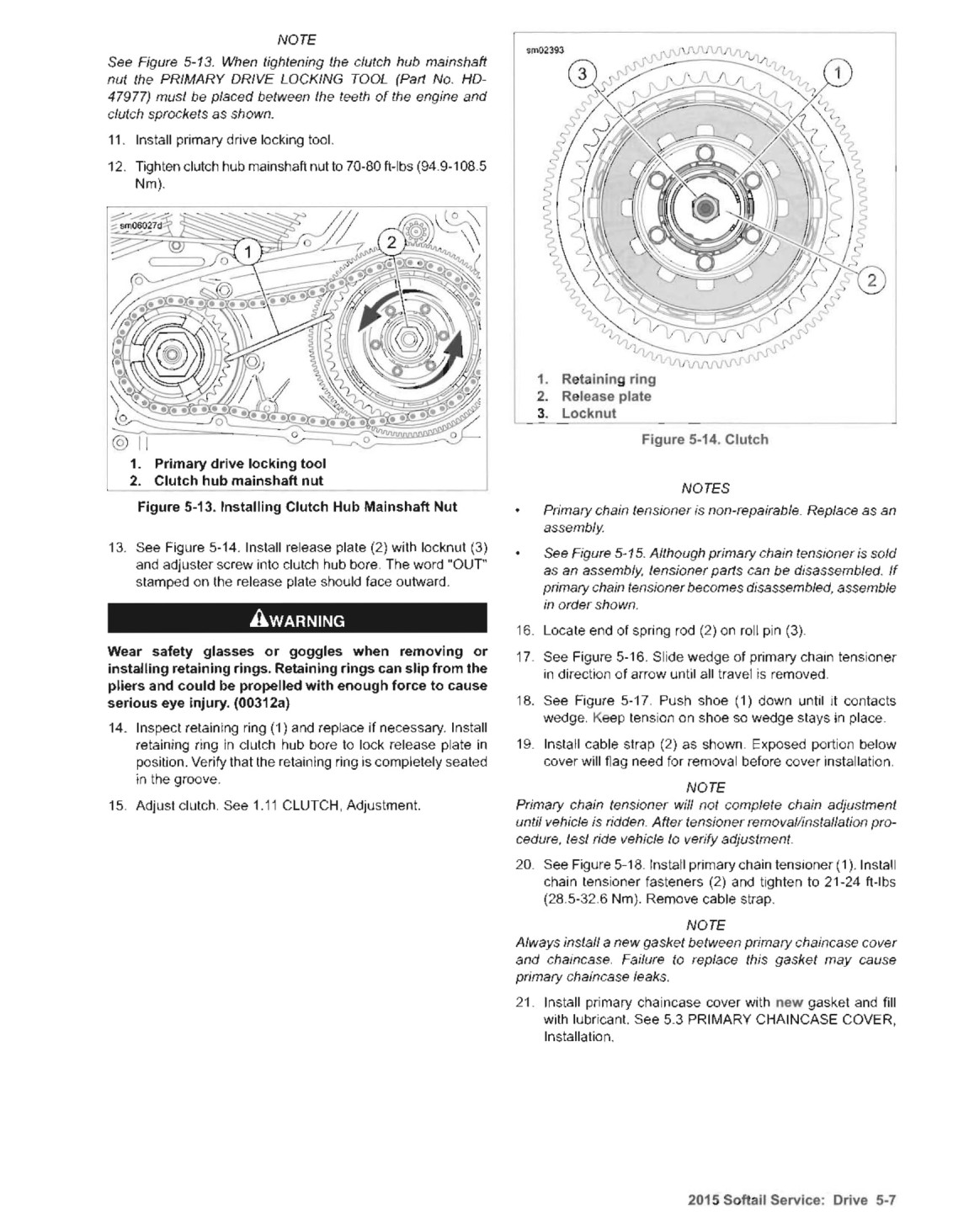 NOTE

See Figure 5-13. When tightening the clutch hub mainshaft nut the PRIMARY DRIVE LOCKING TOOL (Part No. HD-47977) must be placed between the teeth of the engine and clutch sprockets as shown.

11. Install primary drive locking tool.

12. Tighten clutch hub mainshaft nut to 70-80 ft-lbs (94.9-108.5 Nm).

sm06027d

1

2

1. Primary drive locking tool
2. Clutch hub mainshaft nut

Figure 5-13. Installing Clutch Hub Mainshaft Nut

13. See Figure 5-14. Install release plate (2) with locknut (3) and adjuster screw into clutch hub bore. The word "OUT" stamped on the release plate should face outward.

WARNING

Wear safety glasses or goggles when removing or installing retaining rings. Retaining rings can slip from the pliers and could be propelled with enough force to cause serious eye injury. (00312a)

14. Inspect retaining ring (1) and replace if necessary. Install retaining ring in clutch hub bore to lock release plate in position. Verify that the retaining ring is completely seated in the groove.

15. Adjust clutch. See 1.11 CLUTCH, Adjustment.

sm02393

3

1

2

1. Retaining ring
2. Release plate
3. Locknut

Figure 5-14. Clutch

NOTES

• Primary chain tensioner is non-repairable. Replace as an assembly.

• See Figure 5-15. Although primary chain tensioner is sold as an assembly, tensioner parts can be disassembled. If primary chain tensioner becomes disassembled, assemble in order shown.

16. Locate end of spring rod (2) on roll pin (3).

17. See Figure 5-16. Slide wedge of primary chain tensioner in direction of arrow until all travel is removed.

18. See Figure 5-17. Push shoe (1) down until it contacts wedge. Keep tension on shoe so wedge stays in place.

19. Install cable strap (2) as shown. Exposed portion below cover will flag need for removal before cover installation.

NOTE

Primary chain tensioner will not complete chain adjustment until vehicle is ridden. After tensioner removal/installation procedure, test ride vehicle to verify adjustment.

20. See Figure 5-18. Install primary chain tensioner (1). Install chain tensioner fasteners (2) and tighten to 21-24 ft-lbs (28.5-32.6 Nm). Remove cable strap.

NOTE

Always install a new gasket between primary chaincase cover and chaincase. Failure to replace this gasket may cause primary chaincase leaks.

21. Install primary chaincase cover with new gasket and fill with lubricant. See 5.3 PRIMARY CHAINCASE COVER, Installation.

2015 Softail Service: Drive 5-7